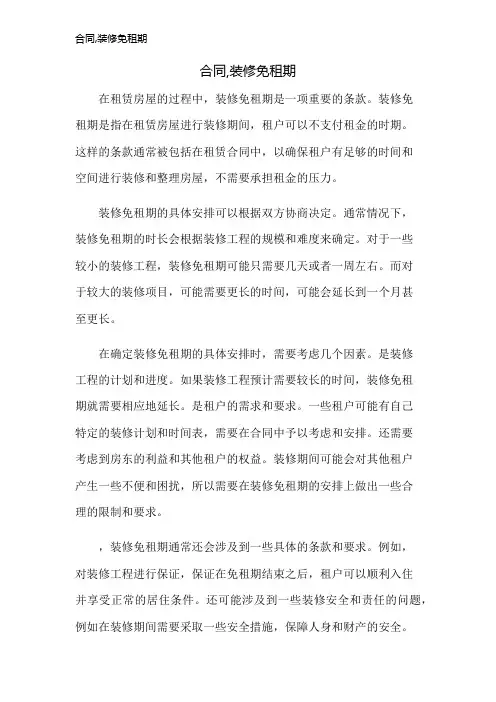 合同,装修免租期

合同,装修免租期

在租赁房屋的过程中,装修免租期是一项重要的条款。装修免租期是指在租赁房屋进行装修期间,租户可以不支付租金的时期。这样的条款通常被包括在租赁合同中,以确保租户有足够的时间和空间进行装修和整理房屋,不需要承担租金的压力。

装修免租期的具体安排可以根据双方协商决定。通常情况下,装修免租期的时长会根据装修工程的规模和难度来确定。对于一些较小的装修工程,装修免租期可能只需要几天或者一周左右。而对于较大的装修项目,可能需要更长的时间,可能会延长到一个月甚至更长。

在确定装修免租期的具体安排时,需要考虑几个因素。是装修工程的计划和进度。如果装修工程预计需要较长的时间,装修免租期就需要相应地延长。是租户的需求和要求。一些租户可能有自己特定的装修计划和时间表,需要在合同中予以考虑和安排。还需要考虑到房东的利益和其他租户的权益。装修期间可能会对其他租户产生一些不便和困扰,所以需要在装修免租期的安排上做出一些合理的限制和要求。

,装修免租期通常还会涉及到一些具体的条款和要求。例如,对装修工程进行保证,保证在免租期结束之后,租户可以顺利入住并享受正常的居住条件。还可能涉及到一些装修安全和责任的问题,例如在装修期间需要采取一些安全措施,保障人身和财产的安全。